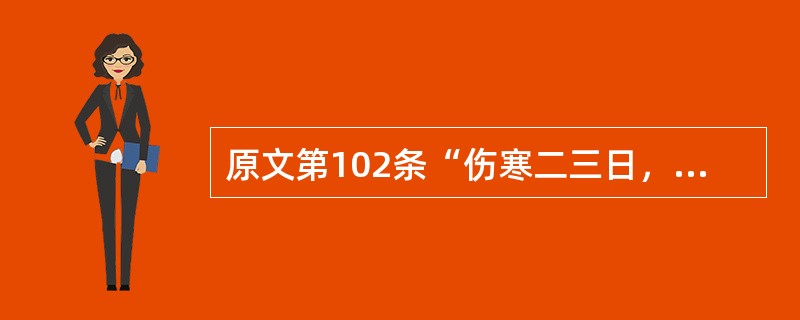 原文第102条“伤寒二三日，...